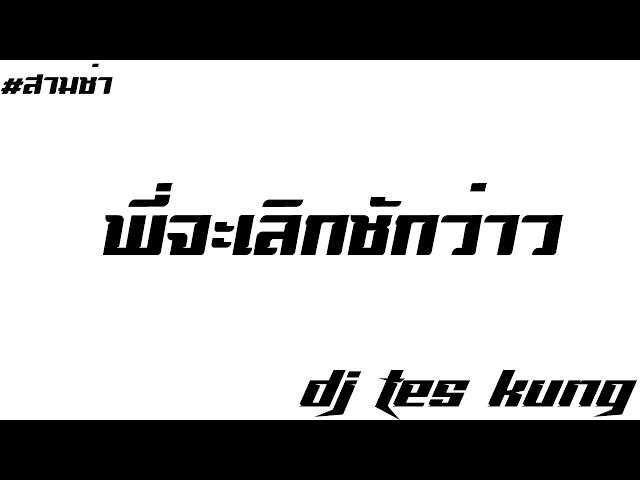 #สามช่า

พี่จะเลิกชักว่าว

dj tes kung